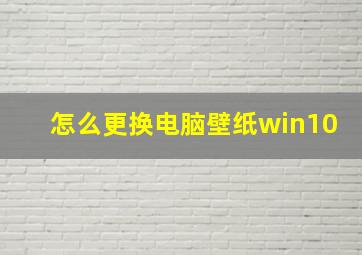 怎么更换电脑壁纸win10